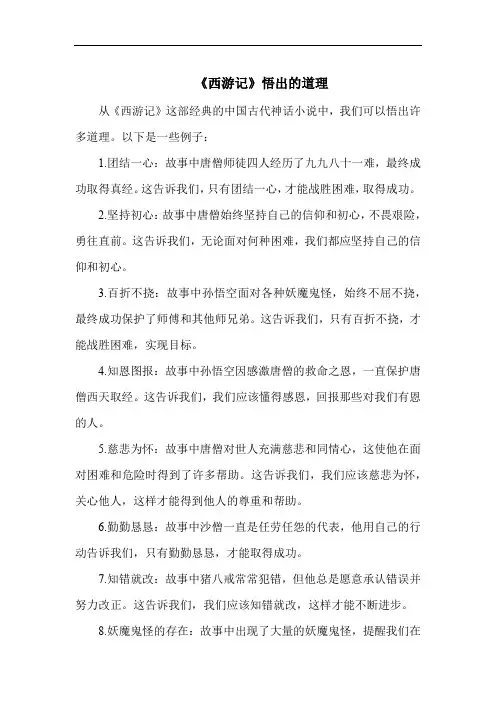 《西游记》悟出的道理

从《西游记》这部经典的中国古代神话小说中，我们可以悟出许多道理。以下是一些例子：

1.团结一心：故事中唐僧师徒四人经历了九九八十一难，最终成功取得真经。这告诉我们，只有团结一心，才能战胜困难，取得成功。

2.坚持初心：故事中唐僧始终坚持自己的信仰和初心，不畏艰险，勇往直前。这告诉我们，无论面对何种困难，我们都应坚持自己的信仰和初心。

3.百折不挠：故事中孙悟空面对各种妖魔鬼怪，始终不屈不挠，最终成功保护了师傅和其他师兄弟。这告诉我们，只有百折不挠，才能战胜困难，实现目标。

4.知恩图报：故事中孙悟空因感激唐僧的救命之恩，一直保护唐僧西天取经。这告诉我们，我们应该懂得感恩，回报那些对我们有恩的人。

5.慈悲为怀：故事中唐僧对世人充满慈悲和同情心，这使他在面对困难和危险时得到了许多帮助。这告诉我们，我们应该慈悲为怀，关心他人，这样才能得到他人的尊重和帮助。

6.勤勤恳恳：故事中沙僧一直是任劳任怨的代表，他用自己的行动告诉我们，只有勤勤恳恳，才能取得成功。

7.知错就改：故事中猪八戒常常犯错，但他总是愿意承认错误并努力改正。这告诉我们，我们应该知错就改，这样才能不断进步。

8.妖魔鬼怪的存在：故事中出现了大量的妖魔鬼怪，提醒我们在